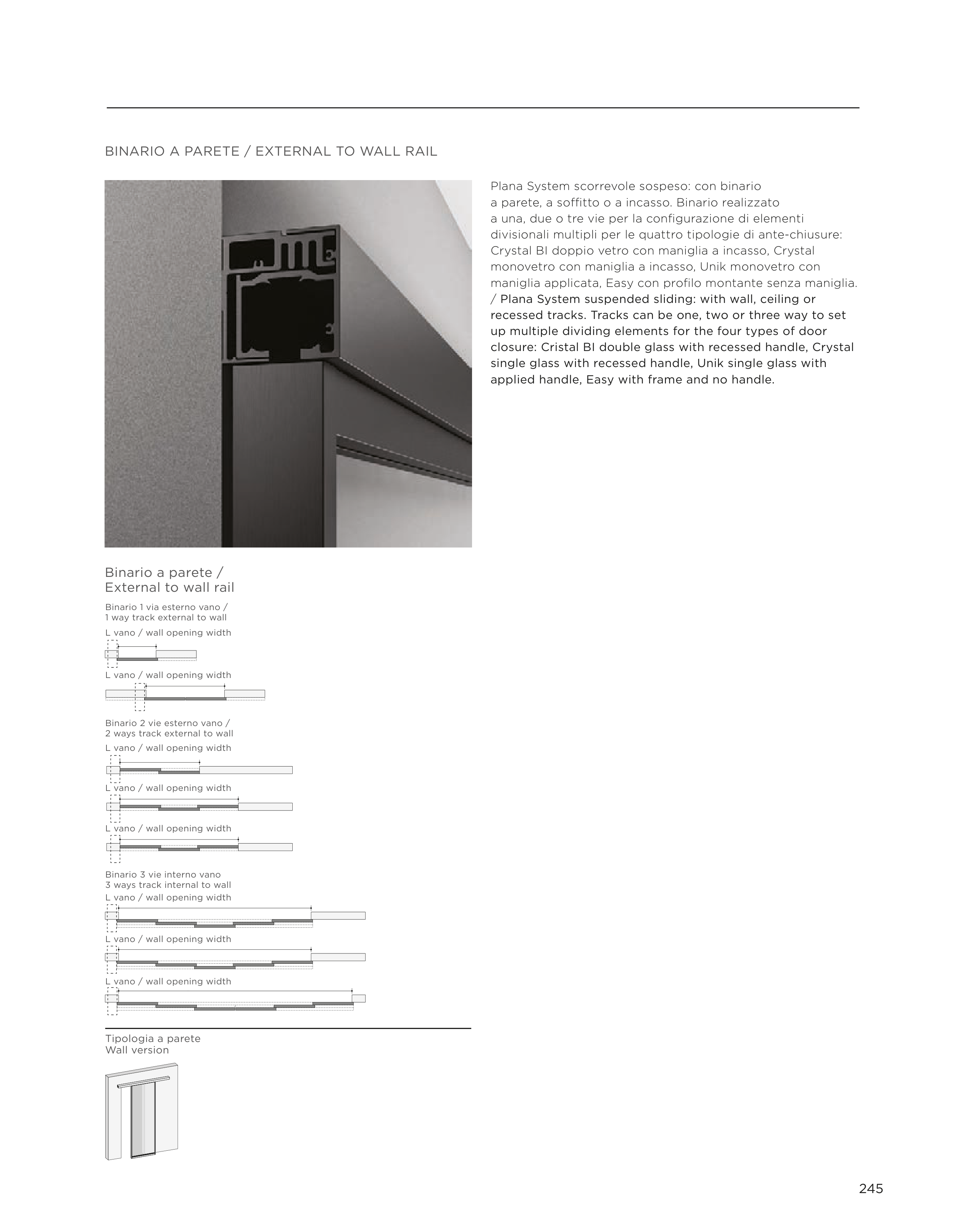 BINARIO A PARETE / EXTERNAL TO WALL RAIL

Plana System scorrevole sospeso: con binario a parete, a soffitto o a incasso. Binario realizzato a una, due o tre vie per la configurazione di elementi divisionali multipli per le quattro tipologie di ante-chiusure: Crystal BI doppio vetro con maniglia a incasso, Crystal monovetro con maniglia a incasso, Unik monovetro con maniglia applicata, Easy con profilo montante senza maniglia. / Plana System suspended sliding: with wall, ceiling or recessed tracks. Tracks can be one, two or three way to set up multiple dividing elements for the four types of door closure: Cristal BI double glass with recessed handle, Crystal single glass with recessed handle, Unik single glass with applied handle, Easy with frame and no handle.

Binario a parete / External to wall rail

Binario 1 via esterno vano / 1 way track external to wall

L vano / wall opening width

L vano / wall opening width

Binario 2 vie esterno vano / 2 ways track external to wall

L vano / wall opening width

L vano / wall opening width

L vano / wall opening width

Binario 3 vie interno vano
3 ways track internal to wall

L vano / wall opening width

L vano / wall opening width

L vano / wall opening width

Tipologia a parete
Wall version

245